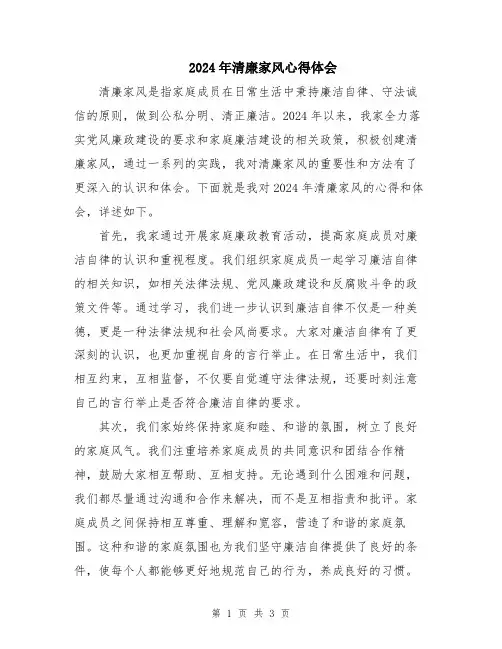 2024年清廉家风心得体会

清廉家风是指家庭成员在日常生活中秉持廉洁自律、守法诚信的原则，做到公私分明、清正廉洁。2024年以来，我家全力落实党风廉政建设的要求和家庭廉洁建设的相关政策，积极创建清廉家风，通过一系列的实践，我对清廉家风的重要性和方法有了更深入的认识和体会。下面就是我对2024年清廉家风的心得和体会，详述如下。

首先，我家通过开展家庭廉政教育活动，提高家庭成员对廉洁自律的认识和重视程度。我们组织家庭成员一起学习廉洁自律的相关知识，如相关法律法规、党风廉政建设和反腐败斗争的政策文件等。通过学习，我们进一步认识到廉洁自律不仅是一种美德，更是一种法律法规和社会风尚要求。大家对廉洁自律有了更深刻的认识，也更加重视自身的言行举止。在日常生活中，我们相互约束，互相监督，不仅要自觉遵守法律法规，还要时刻注意自己的言行举止是否符合廉洁自律的要求。

其次，我们家始终保持家庭和睦、和谐的氛围，树立了良好的家庭风气。我们注重培养家庭成员的共同意识和团结合作精神，鼓励大家相互帮助、互相支持。无论遇到什么困难和问题，我们都尽量通过沟通和合作来解决，而不是互相指责和批评。家庭成员之间保持相互尊重、理解和宽容，营造了和谐的家庭氛围。这种和谐的家庭氛围也为我们坚守廉洁自律提供了良好的条件，使每个人都能够更好地规范自己的行为，养成良好的习惯。

第 1 页 共 3 页